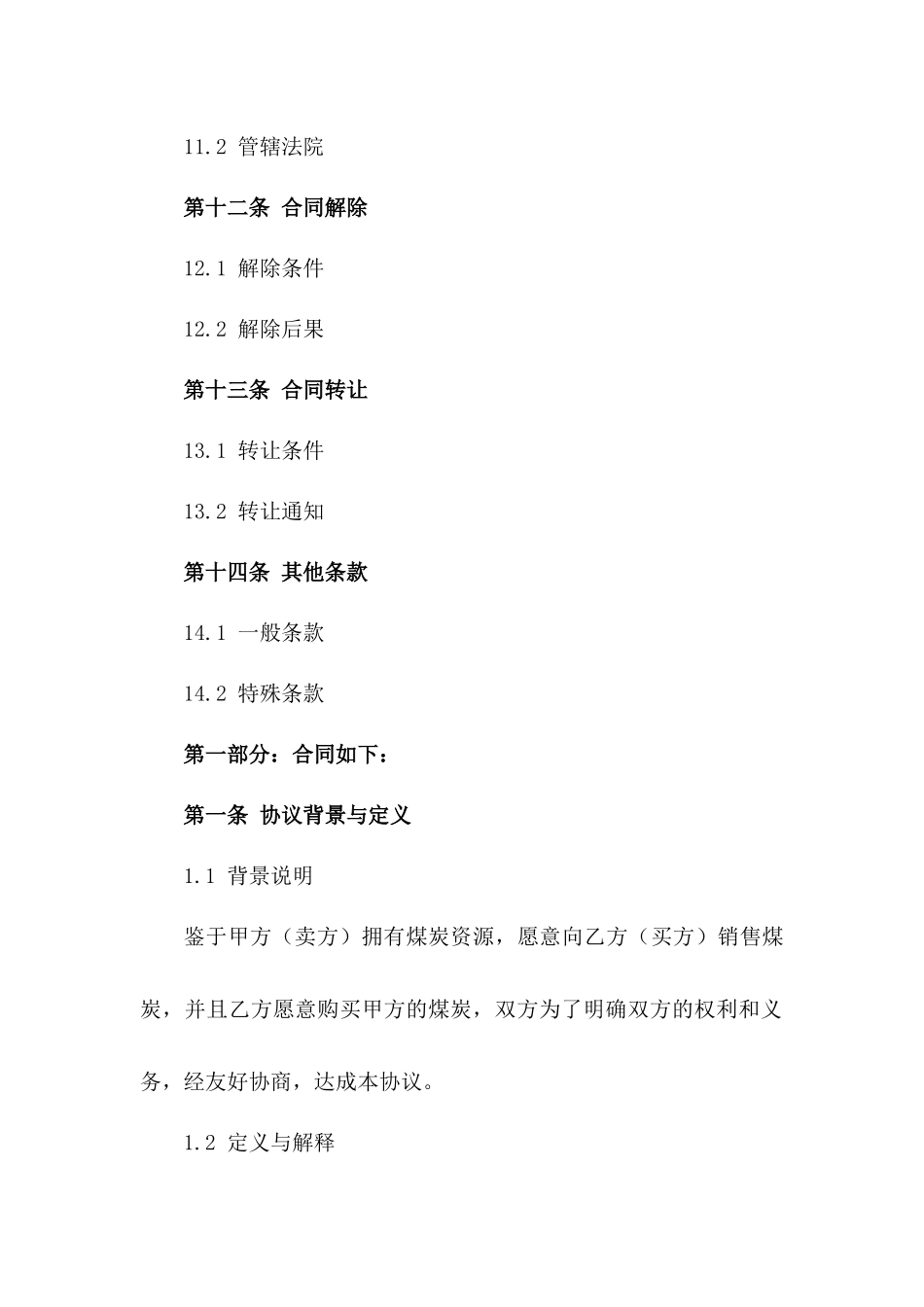 11.2 管辖法院

第十二条 合同解除

12.1 解除条件

12.2 解除后果

第十三条 合同转让

13.1 转让条件

13.2 转让通知

第十四条 其他条款

14.1 一般条款

14.2 特殊条款

第一部分：合同如下：

第一条 协议背景与定义

1.1 背景说明

鉴于甲方（卖方）拥有煤炭资源，愿意向乙方（买方）销售煤炭，并且乙方愿意购买甲方的煤炭，双方为了明确双方的权利和义务，经友好协商，达成本协议。

1.2 定义与解释